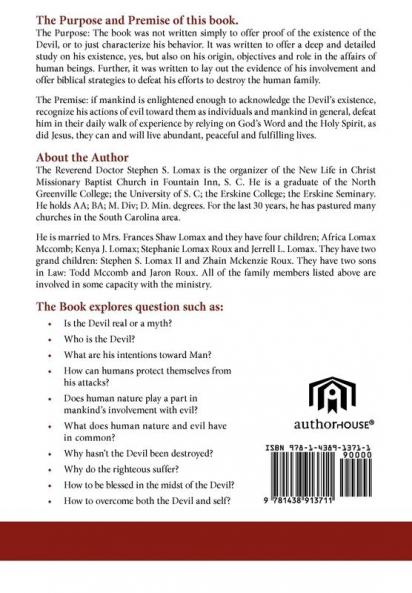 The Purpose and Premise of this book.

The Purpose: The book was not written simply to offer proof of the existence of the Devil, or to just characterize his behavior. It was written to offer a deep and detailed study on his existence, yes, but also on his origin, objectives and role in the affairs of human beings. Further, it was written to lay out the evidence of his involvement and offer biblical strategies to defeat his efforts to destroy the human family.

The Premise: if mankind is enlightened enough to acknowledge the Devil's existence, recognize his actions of evil toward them as individuals and mankind in general, defeat him in their daily walk of experience by relying on God's Word and the Holy Spirit, as did Jesus, they can and will live abundant, peaceful and fulfilling lives.

About the Author

The Reverend Doctor Stephen S. Lomax is the organizer of the New Life in Christ Missionary Baptist Church in Fountain Inn, S. C. He is a graduate of the North Greenville College; the University of S. C; the Erskine College; the Erskine Seminary. He holds AA; BA; M. Div; D. Min. degrees. For the last 30 years, he has pastured many churches in the South Carolina area.

He is married to Mrs. Frances Shaw Lomax and they have four children; Africa Lomax Mccomb; Kenya J. Lomax; Stephanie Lomax Roux and Jerrell L. Lomax. They have two grand children: Stephen S. Lomax II and Zhain Mckenzie Roux. They have two sons in Law: Todd Mccomb and Jaron Roux. All of the family members listed above are involved in some capacity with the ministry.

The Book explores question such as:

• Is the Devil real or a myth?
• Who is the Devil?
• What are his intentions toward Man?
• How can humans protect themselves from his attacks?
• Does human nature play a part in mankind's involvement with evil?
• What does human nature and evil have in common?
• Why hasn't the Devil been destroyed?
• Why do the righteous suffer?
• How to be blessed in the midst of the Devil?
• How to overcome both the Devil and self?

authorHOUSE®

ISBN 978-1-4389-1371-1
90000
9 781438 913711